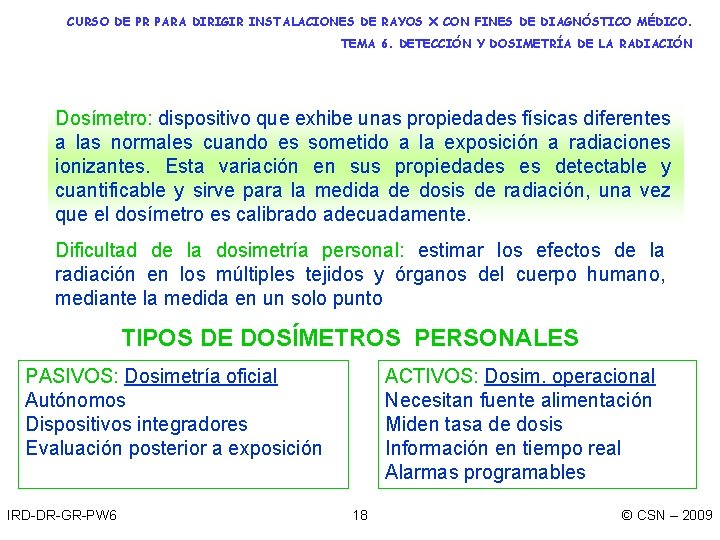 CURSO DE PR PARA DIRIGIR INSTALACIONES DE RAYOS X CON FINES DE DIAGNÓSTICO MÉDICO.
TEMA 6. DETECCIÓN Y DOSIMETRÍA DE LA RADIACIÓN

Dosímetro: dispositivo que exhibe unas propiedades físicas diferentes a las normales cuando es sometido a la exposición a radiaciones ionizantes. Esta variación en sus propiedades es detectable y cuantificable y sirve para la medida de dosis de radiación, una vez que el dosímetro es calibrado adecuadamente.

Dificultad de la dosimetría personal: estimar los efectos de la radiación en los múltiples tejidos y órganos del cuerpo humano, mediante la medida en un solo punto

TIPOS DE DOSÍMETROS PERSONALES

PASIVOS: Dosimetría oficial
Autónomos
Dispositivos integradores
Evaluación posterior a exposición

ACTIVOS: Dosim. operacional
Necesitan fuente alimentación
Miden tasa de dosis
Información en tiempo real
Alarmas programables

IRD-DR-GR-PW6
18
© CSN – 2009